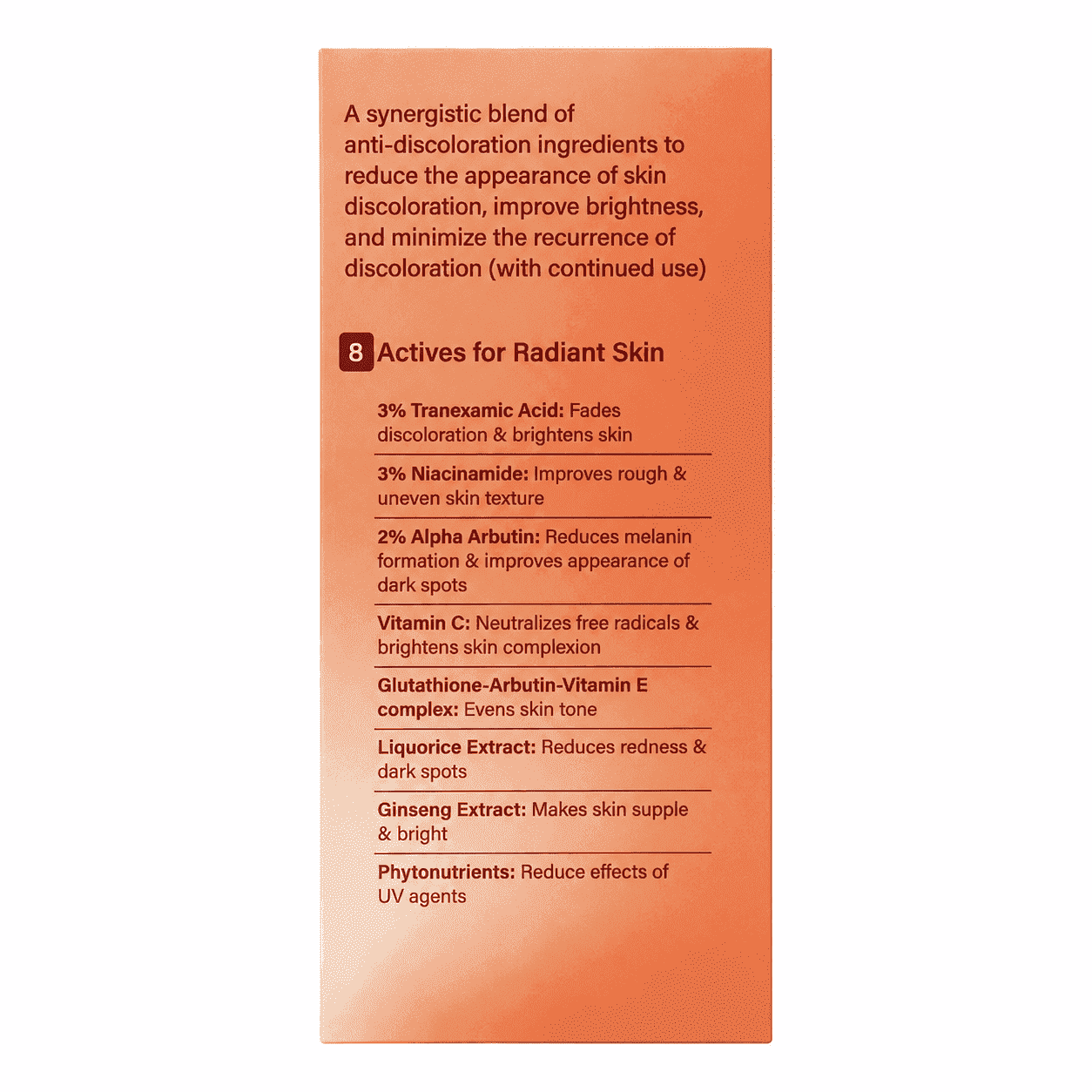 A synergistic blend of anti-discoloration ingredients to reduce the appearance of skin discoloration, improve brightness, and minimize the recurrence of discoloration (with continued use)

8 Actives for Radiant Skin

3% Tranexamic Acid: Fades discoloration & brightens skin

3% Niacinamide: Improves rough & uneven skin texture

2% Alpha Arbutin: Reduces melanin formation & improves appearance of dark spots

Vitamin C: Neutralizes free radicals & brightens skin complexion

Glutathione-Arbutin-Vitamin E complex: Evens skin tone

Liquorice Extract: Reduces redness & dark spots

Ginseng Extract: Makes skin supple & bright

Phytonutrients: Reduce effects of UV agents